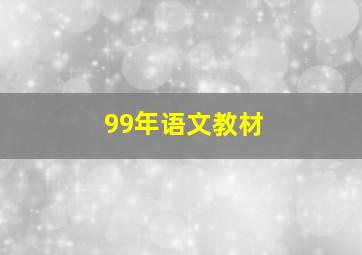 99年语文教材